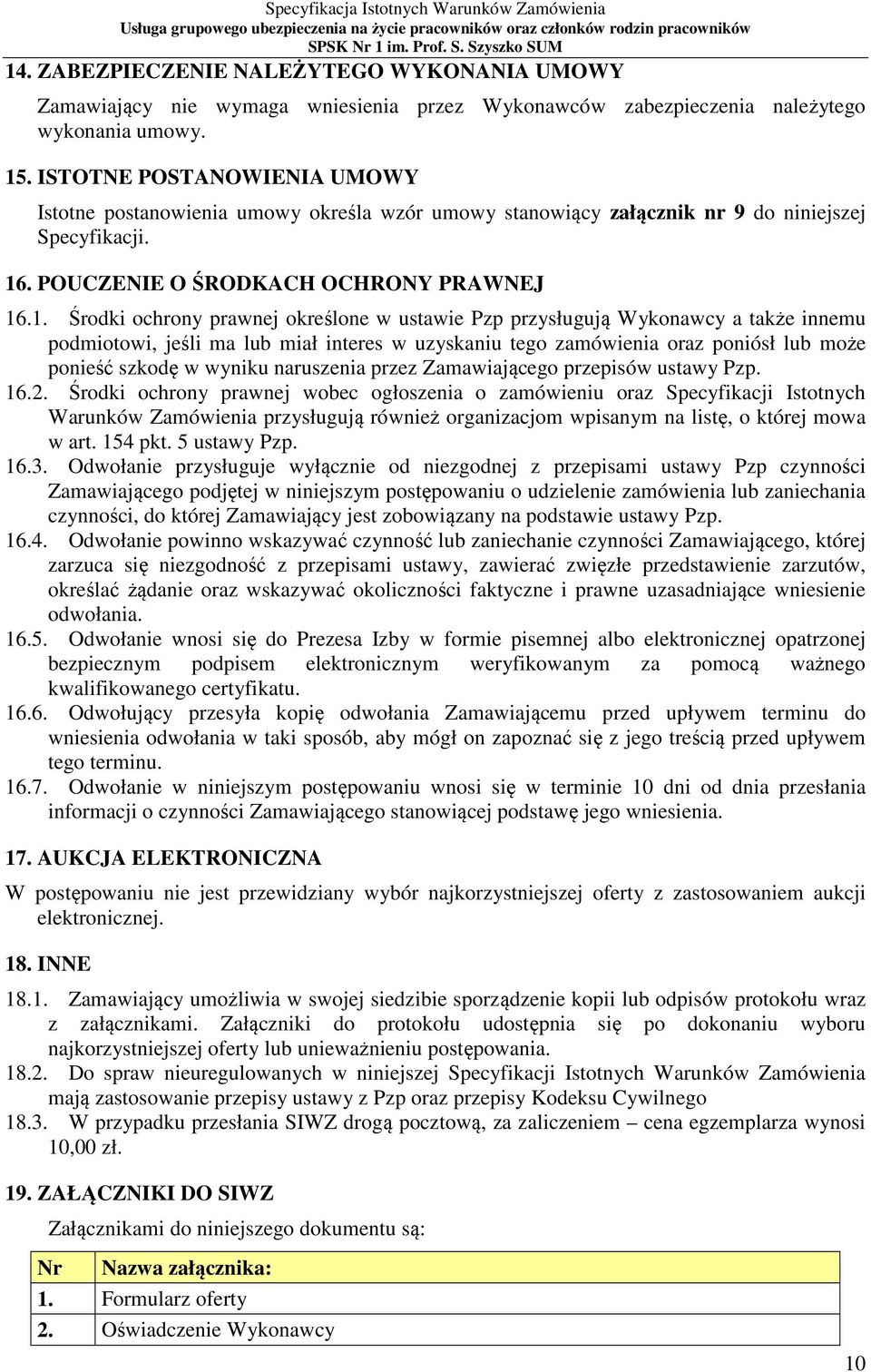 Specyfikacja Istotnych Warunków Zamówienia
Usługa grupowego ubezpieczenia na życie pracowników oraz członków rodzin pracowników
SPSK Nr 1 im. Prof. S. Szyszko SUM

14. ZABEZPIECZENIE NALEŻYTEGO WYKONANIA UMOWY

Zamawiający nie wymaga wniesienia przez Wykonawców zabezpieczenia należytego wykonania umowy.

15. ISTOTNE POSTANOWIENIA UMOWY

Istotne postanowienia umowy określa wzór umowy stanowiący załącznik nr 9 do niniejszej Specyfikacji.

16. POUCZENIE O ŚRODKACH OCHRONY PRAWNEJ

16.1. Środki ochrony prawnej określone w ustawie Pzp przysługują Wykonawcy a także innemu podmiotowi, jeśli ma lub miał interes w uzyskaniu tego zamówienia oraz poniósł lub może ponieść szkodę w wyniku naruszenia przez Zamawiającego przepisów ustawy Pzp.
16.2. Środki ochrony prawnej wobec ogłoszenia o zamówieniu oraz Specyfikacji Istotnych Warunków Zamówienia przysługują również organizacjom wpisanym na listę, o której mowa w art. 154 pkt. 5 ustawy Pzp.
16.3. Odwołanie przysługuje wyłącznie od niezgodnej z przepisami ustawy Pzp czynności Zamawiającego podjętej w niniejszym postępowaniu o udzielenie zamówienia lub zaniechania czynności, do której Zamawiający jest zobowiązany na podstawie ustawy Pzp.
16.4. Odwołanie powinno wskazywać czynność lub zaniechanie czynności Zamawiającego, której zarzuca się niezgodność z przepisami ustawy, zawierać zwięzłe przedstawienie zarzutów, określać żądanie oraz wskazywać okoliczności faktyczne i prawne uzasadniające wniesienie odwołania.
16.5. Odwołanie wnosi się do Prezesa Izby w formie pisemnej albo elektronicznej opatrzonej bezpiecznym podpisem elektronicznym weryfikowanym za pomocą ważnego kwalifikowanego certyfikatu.
16.6. Odwołujący przesyła kopię odwołania Zamawiającemu przed upływem terminu do wniesienia odwołania w taki sposób, aby mógł on zapoznać się z jego treścią przed upływem tego terminu.
16.7. Odwołanie w niniejszym postępowaniu wnosi się w terminie 10 dni od dnia przesłania informacji o czynności Zamawiającego stanowiącej podstawę jego wniesienia.

17. AUKCJA ELEKTRONICZNA

W postępowaniu nie jest przewidziany wybór najkorzystniejszej oferty z zastosowaniem aukcji elektronicznej.

18. INNE

18.1. Zamawiający umożliwia w swojej siedzibie sporządzenie kopii lub odpisów protokołu wraz z załącznikami. Załączniki do protokołu udostępnia się po dokonaniu wyboru najkorzystniejszej oferty lub unieważnieniu postępowania.
18.2. Do spraw nieuregulowanych w niniejszej Specyfikacji Istotnych Warunków Zamówienia mają zastosowanie przepisy ustawy z Pzp oraz przepisy Kodeksu Cywilnego
18.3. W przypadku przesłania SIWZ drogą pocztową, za zaliczeniem – cena egzemplarza wynosi 10,00 zł.

19. ZAŁĄCZNIKI DO SIWZ

Załącznikami do niniejszego dokumentu są:

| Nr | Nazwa załącznika: |
|---|---|
| 1. | Formularz oferty |
| 2. | Oświadczenie Wykonawcy |

10